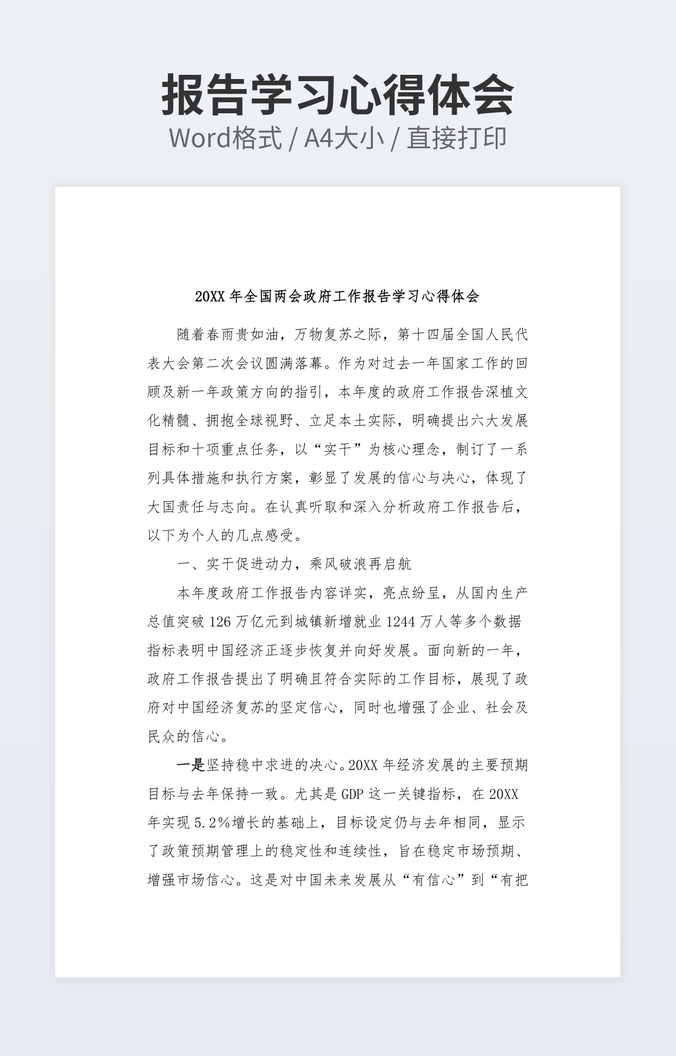 报告学习心得体会
Word格式 / A4大小 / 直接打印

20XX 年全国两会政府工作报告学习心得体会

随着春雨贵如油，万物复苏之际，第十四届全国人民代表大会第二次会议圆满落幕。作为对过去一年国家工作的回顾及新一年政策方向的指引，本年度的政府工作报告深植文化精髓、拥抱全球视野、立足本土实际，明确提出六大发展目标和十项重点任务，以“实干”为核心理念，制订了一系列具体措施和执行方案，彰显了发展的信心与决心，体现了大国责任与志向。在认真听取和深入分析政府工作报告后，以下为个人的几点感受。

一、实干促进动力，乘风破浪再启航

本年度政府工作报告内容详实，亮点纷呈，从国内生产总值突破 126 万亿元到城镇新增就业 1244 万人等多个数据指标表明中国经济正逐步恢复并向好发展。面向新的一年，政府工作报告提出了明确且符合实际的工作目标，展现了政府对中国经济复苏的坚定信心，同时也增强了企业、社会及民众的信心。

一是坚持稳中求进的决心。20XX 年经济发展的主要预期目标与去年保持一致。尤其是 GDP 这一关键指标，在 20XX 年实现 5.2%增长的基础上，目标设定仍与去年相同，显示了政策预期管理上的稳定性和连续性，旨在稳定市场预期、增强市场信心。这是对中国未来发展从“有信心”到“有把